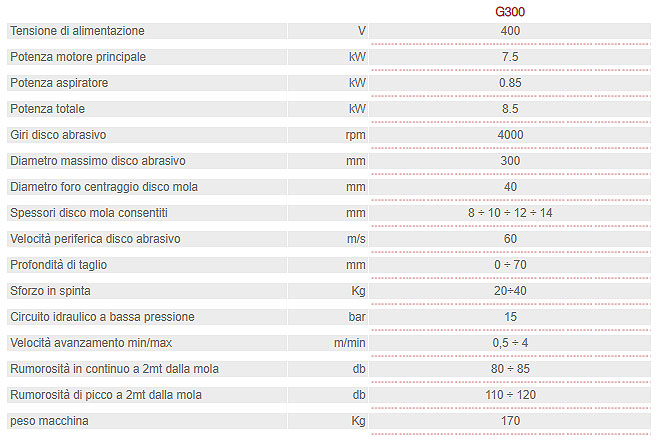 |  |  | G300 |
|---|---|---|
| Tensione di alimentazione | V | 400 |
| Potenza motore principale | kW | 7.5 |
| Potenza aspiratore | kW | 0.85 |
| Potenza totale | kW | 8.5 |
| Giri disco abrasivo | rpm | 4000 |
| Diametro massimo disco abrasivo | mm | 300 |
| Diametro foro centraggio disco mola | mm | 40 |
| Spessori disco mola consentiti | mm | 8 ÷ 10 ÷ 12 ÷ 14 |
| Velocità periferica disco abrasivo | m/s | 60 |
| Profondità di taglio | mm | 0 ÷ 70 |
| Sforzo in spinta | Kg | 20÷40 |
| Circuito idraulico a bassa pressione | bar | 15 |
| Velocità avanzamento min/max | m/min | 0,5 ÷ 4 |
| Rumorosità in continuo a 2mt dalla mola | db | 80 ÷ 85 |
| Rumorosità di picco a 2mt dalla mola | db | 110 ÷ 120 |
| peso macchina | Kg | 170 |